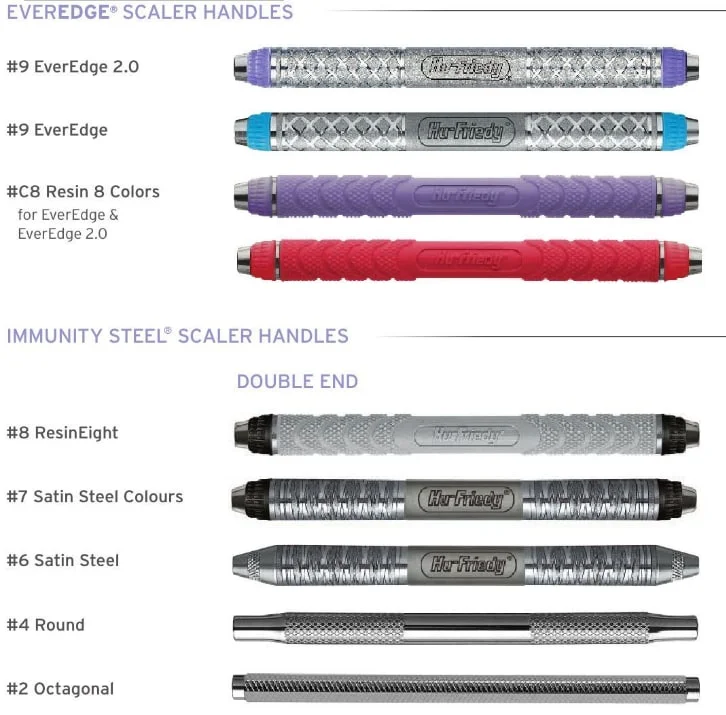 EVEREDGE® SCALER HANDLES

#9 EverEdge 2.0

Hu-Friedy

#9 EverEdge

Hu-Friedy

#C8 Resin 8 Colors
for EverEdge &
EverEdge 2.0

Hu-Friedy

Hu-Friedy

IMMUNITY STEEL® SCALER HANDLES

DOUBLE END

#8 ResinEight

Hu-Friedy

#7 Satin Steel Colours

Hu-Friedy

#6 Satin Steel

Hu-Friedy

#4 Round

#2 Octagonal